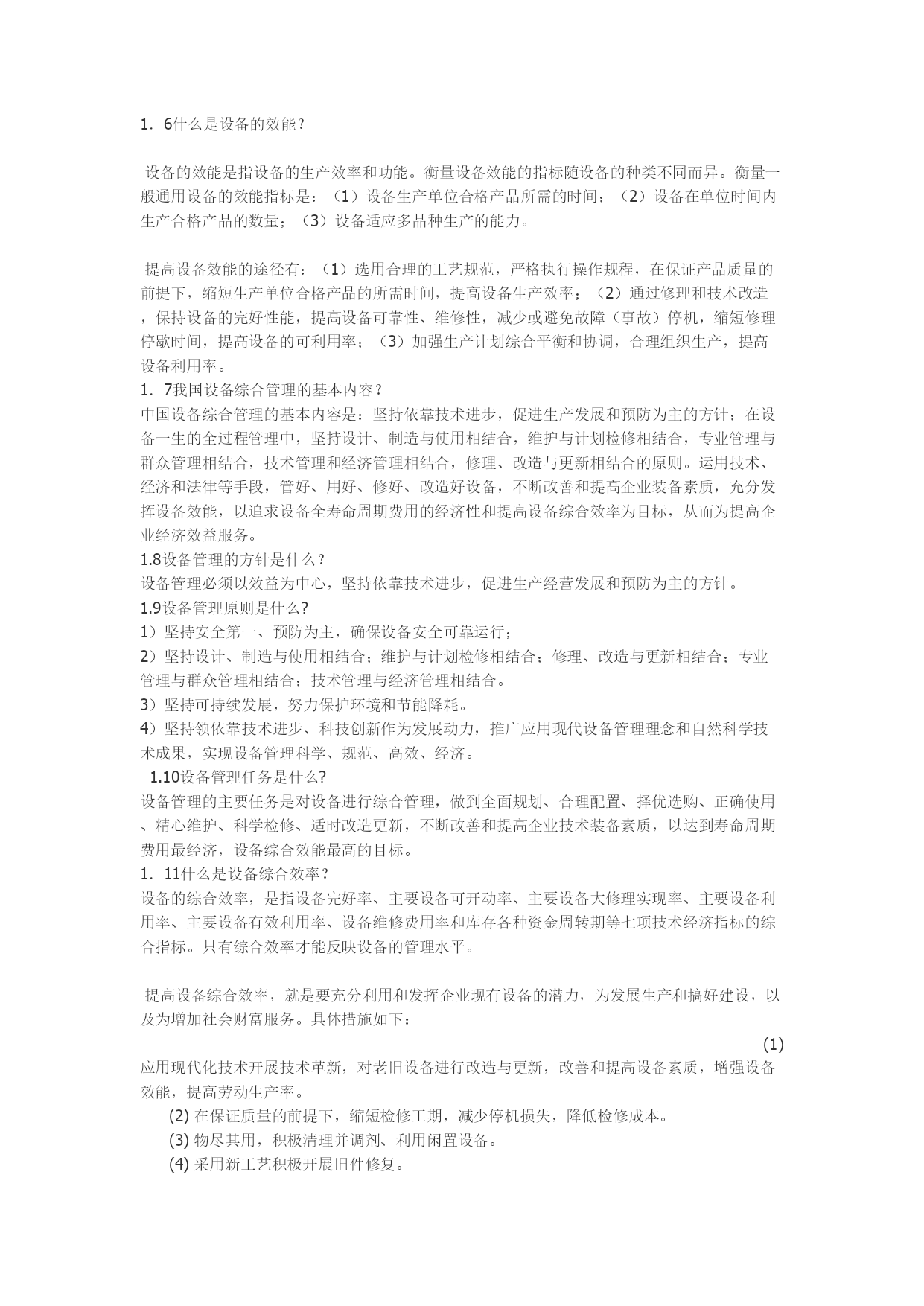 1．6什么是设备的效能？

设备的效能是指设备的生产效率和功能。衡量设备效能的指标随设备的种类不同而异。衡量一般通用设备的效能指标是：（1）设备生产单位合格产品所需的时间；（2）设备在单位时间内生产合格产品的数量；（3）设备适应多品种生产的能力。

提高设备效能的途径有：（1）选用合理的工艺规范，严格执行操作规程，在保证产品质量的前提下，缩短生产单位合格产品的所需时间，提高设备生产效率；（2）通过修理和技术改造，保持设备的完好性能，提高设备可靠性、维修性，减少或避免故障（事故）停机，缩短修理停歇时间，提高设备的可利用率；（3）加强生产计划综合平衡和协调，合理组织生产，提高设备利用率。
1．7我国设备综合管理的基本内容？
中国设备综合管理的基本内容是：坚持依靠技术进步，促进生产发展和预防为主的方针；在设备一生的全过程管理中，坚持设计、制造与使用相结合，维护与计划检修相结合，专业管理与群众管理相结合，技术管理和经济管理相结合，修理、改造与更新相结合的原则。运用技术、经济和法律等手段，管好、用好、修好、改造好设备，不断改善和提高企业装备素质，充分发挥设备效能，以追求设备全寿命周期费用的经济性和提高设备综合效率为目标，从而为提高企业经济效益服务。
1.8设备管理的方针是什么？
设备管理必须以效益为中心，坚持依靠技术进步，促进生产经营发展和预防为主的方针。
1.9设备管理原则是什么?
1）坚持安全第一、预防为主，确保设备安全可靠运行；
2）坚持设计、制造与使用相结合；维护与计划检修相结合；修理、改造与更新相结合；专业管理与群众管理相结合；技术管理与经济管理相结合。
3）坚持可持续发展，努力保护环境和节能降耗。
4）坚持领依靠技术进步、科技创新作为发展动力，推广应用现代设备管理理念和自然科学技术成果，实现设备管理科学、规范、高效、经济。
1.10设备管理任务是什么?
设备管理的主要任务是对设备进行综合管理，做到全面规划、合理配置、择优选购、正确使用、精心维护、科学检修、适时改造更新，不断改善和提高企业技术装备素质，以达到寿命周期费用最经济，设备综合效能最高的目标。
1．11什么是设备综合效率？
设备的综合效率，是指设备完好率、主要设备可开动率、主要设备大修理实现率、主要设备利用率、主要设备有效利用率、设备维修费用率和库存各种资金周转期等七项技术经济指标的综合指标。只有综合效率才能反映设备的管理水平。

提高设备综合效率，就是要充分利用和发挥企业现有设备的潜力，为发展生产和搞好建设，以及为增加社会财富服务。具体措施如下：
(1)
应用现代化技术开展技术革新，对老旧设备进行改造与更新，改善和提高设备素质，增强设备效能，提高劳动生产率。
(2) 在保证质量的前提下，缩短检修工期，减少停机损失，降低检修成本。
(3) 物尽其用，积极清理并调剂、利用闲置设备。
(4) 采用新工艺积极开展旧件修复。